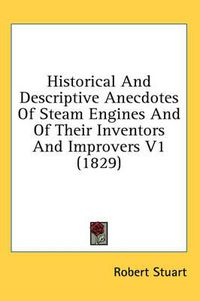 Historical And Descriptive Anecdotes Of Steam Engines And Of Their Inventors And Improvers V1 (1829)

Robert Stuart